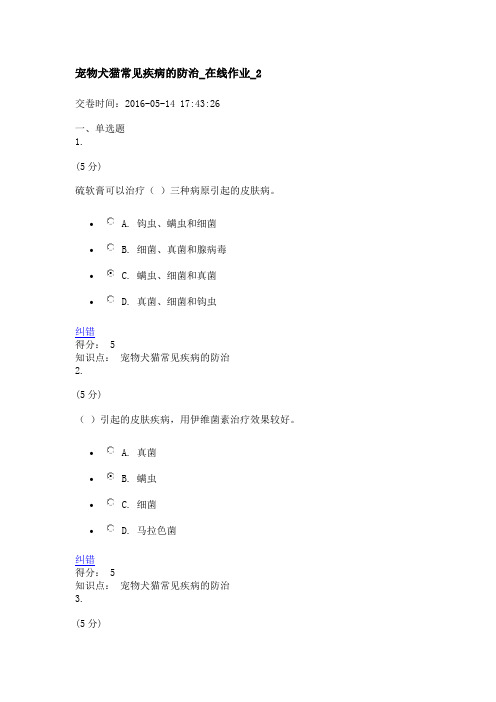 宠物犬猫常见疾病的防治_在线作业_2

交卷时间：2016-05-14 17:43:26

一、单选题
1.

(5 分)

硫软膏可以治疗（ ）三种病原引起的皮肤病。

- A. 钩虫、螨虫和细菌
- B. 细菌、真菌和腺病毒
- C. 螨虫、细菌和真菌
- D. 真菌、细菌和钩虫

纠错
得分： 5
知识点： 宠物犬猫常见疾病的防治
2.

(5 分)

（ ）引起的皮肤疾病，用伊维菌素治疗效果较好。

- A. 真菌
- B. 螨虫
- C. 细菌
- D. 马拉色菌

纠错
得分： 5
知识点： 宠物犬猫常见疾病的防治
3.

(5 分)